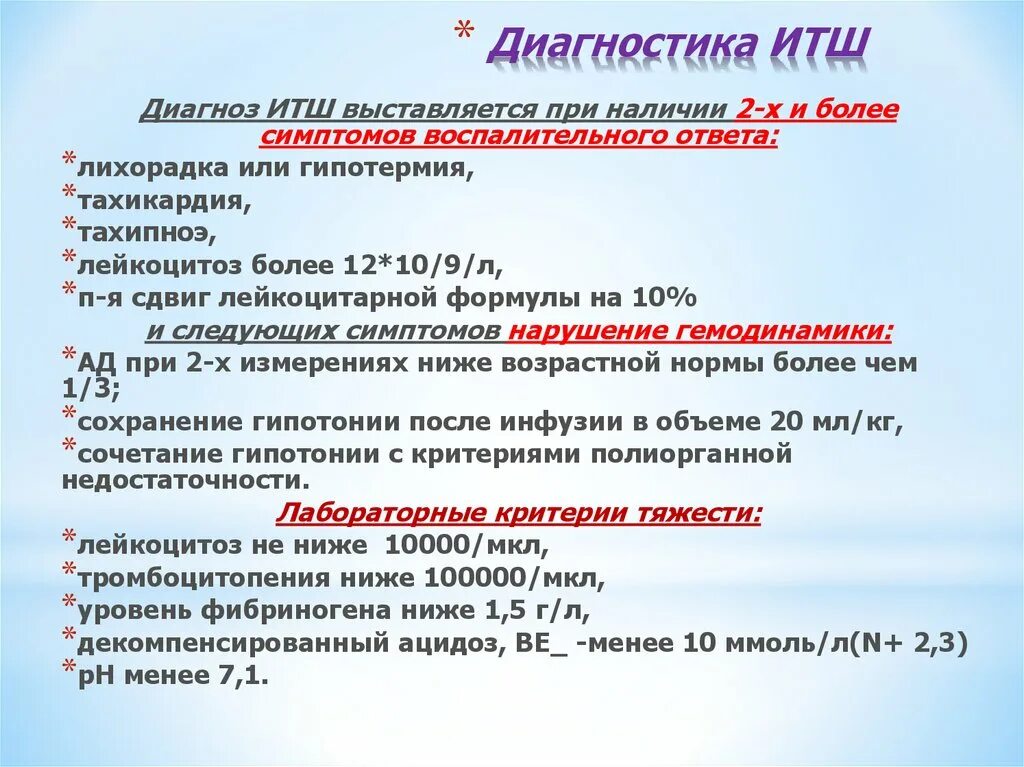 * Диагностика ИТШ

Диагноз ИТШ выставляется при наличии 2-х и более симптомов воспалительного ответа:

*лихорадка или гипотермия,
*тахикардия,
*тахипноэ,
*лейкоцитоз более 12*10/9/л,
*п-я сдвиг лейкоцитарной формулы на 10%

и следующих симптомов нарушение гемодинамики:

*АД при 2-х измерениях ниже возрастной нормы более чем 1/3;
*сохранение гипотонии после инфузии в объеме 20 мл/кг,
*сочетание гипотонии с критериями полиорганной недостаточности.

Лабораторные критерии тяжести:

*лейкоцитоз не ниже 10000/мкл,
*тромбоцитопения ниже 100000/мкл,
*уровень фибриногена ниже 1,5 г/л,
*декомпенсированный ацидоз, BE_ -менее 10 ммоль/л(N+ 2,3)
*рН менее 7,1.